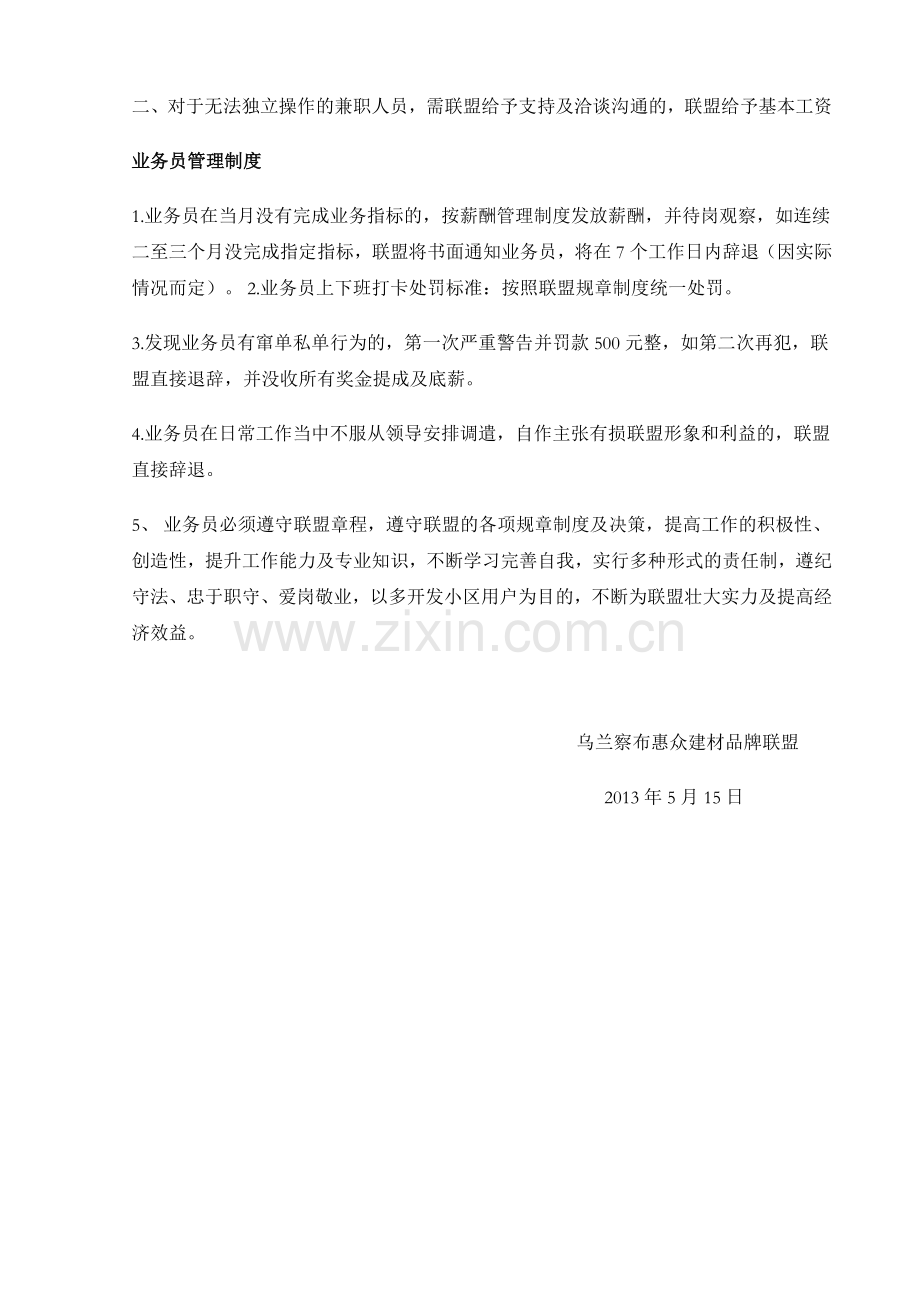 二、对于无法独立操作的兼职人员，需联盟给予支持及洽谈沟通的，联盟给予基本工资

业务员管理制度

1.业务员在当月没有完成业务指标的，按薪酬管理制度发放薪酬，并待岗观察，如连续二至三个月没完成指定指标，联盟将书面通知业务员，将在7个工作日内辞退（因实际情况而定）。2.业务员上下班打卡处罚标准：按照联盟规章制度统一处罚。

3.发现业务员有窜单私单行为的，第一次严重警告并罚款500元整，如第二次再犯，联盟直接退辞，并没收所有奖金提成及底薪。

4.业务员在日常工作当中不服从领导安排调遣，自作主张有损联盟形象和利益的，联盟直接辞退。

5、业务员必须遵守联盟章程，遵守联盟的各项规章制度及决策，提高工作的积极性、创造性，提升工作能力及专业知识，不断学习完善自我，实行多种形式的责任制，遵纪守法、忠于职守、爱岗敬业，以多开发小区用户为目的，不断为联盟壮大实力及提高经济效益。

乌兰察布惠众建材品牌联盟

2013年5月15日

www.zixin.com.cn